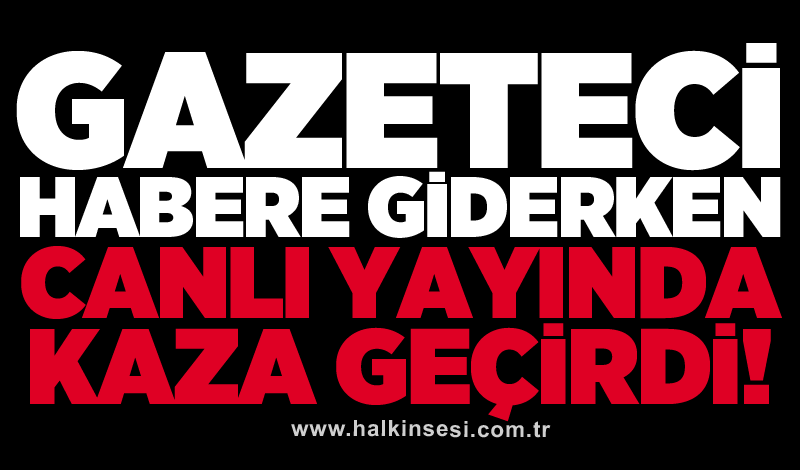 GAZETECİ HABERE GİDERKEN CANLI YAYINDA KAZA GEÇİRDİ!

www.halkinsesi.com.tr